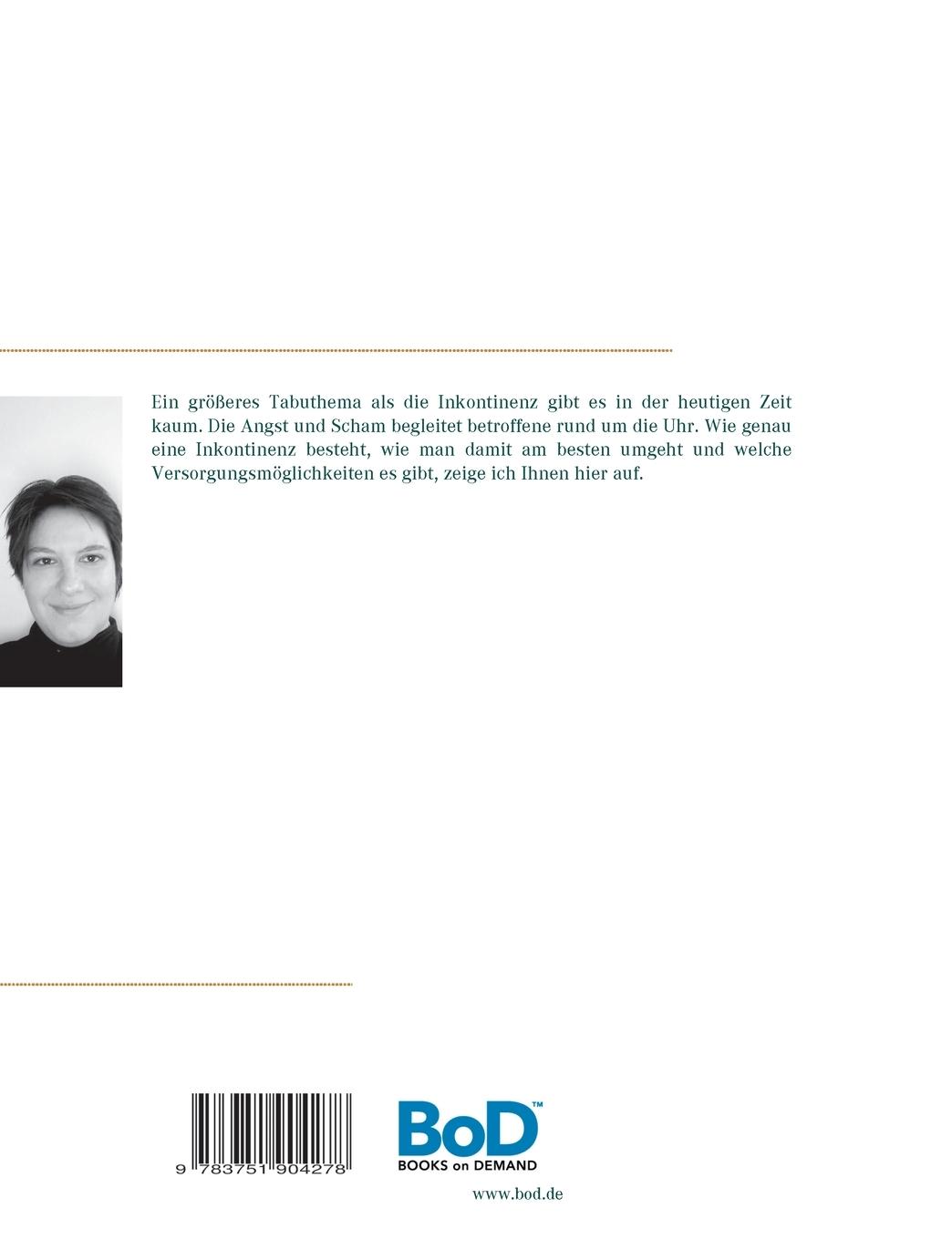 Ein größeres Tabuthema als die Inkontinenz gibt es in der heutigen Zeit kaum. Die Angst und Scham begleitet betroffene rund um die Uhr. Wie genau eine Inkontinenz besteht, wie man damit am besten umgeht und welche Versorgungsmöglichkeiten es gibt, zeige ich Ihnen hier auf.

9 783751 904278

BoD™
BOOKS on DEMAND

www.bod.de